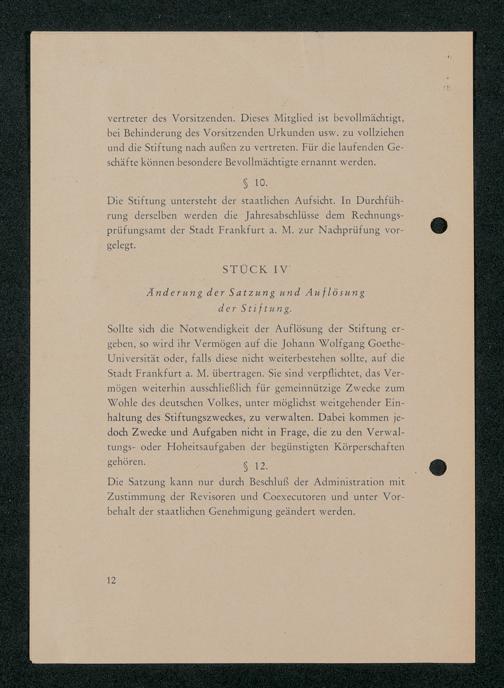 vertreter des Vorsitzenden. Dieses Mitglied ist bevollmächtigt, bei Behinderung des Vorsitzenden Urkunden usw. zu vollziehen und die Stiftung nach außen zu vertreten. Für die laufenden Geschäfte können besondere Bevollmächtigte ernannt werden.

§ 10.

Die Stiftung untersteht der staatlichen Aufsicht. In Durchführung derselben werden die Jahresabschlüsse dem Rechnungsprüfungsamt der Stadt Frankfurt a. M. zur Nachprüfung vorgelegt.

STÜCK IV

Änderung der Satzung und Auflösung der Stiftung.

Sollte sich die Notwendigkeit der Auflösung der Stiftung ergeben, so wird ihr Vermögen auf die Johann Wolfgang Goethe-Universität oder, falls diese nicht weiterbestehen sollte, auf die Stadt Frankfurt a. M. übertragen. Sie sind verpflichtet, das Vermögen weiterhin ausschließlich für gemeinnützige Zwecke zum Wohle des deutschen Volkes, unter möglichst weitgehender Einhaltung des Stiftungszweckes, zu verwalten. Dabei kommen jedoch Zwecke und Aufgaben nicht in Frage, die zu den Verwaltungs- oder Hoheitsaufgaben der begünstigten Körperschaften gehören.

§ 12.

Die Satzung kann nur durch Beschluß der Administration mit Zustimmung der Revisoren und Coexecutoren und unter Vorbehalt der staatlichen Genehmigung geändert werden.

12